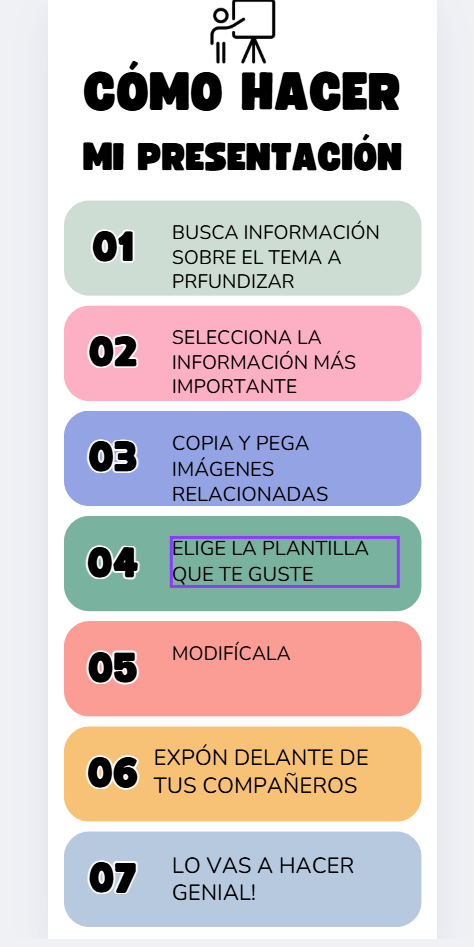 CÓMO HACER
MI PRESENTACIÓN

01 BUSCA INFORMACIÓN SOBRE EL TEMA A PRFUNDIZAR

02 SELECCIONA LA INFORMACIÓN MÁS IMPORTANTE

03 COPIA Y PEGA IMÁGENES RELACIONADAS

04 ELIGE LA PLANTILLA QUE TE GUSTE

05 MODIFÍCALA

06 EXPÓN DELANTE DE TUS COMPAÑEROS

07 LO VAS A HACER GENIAL!